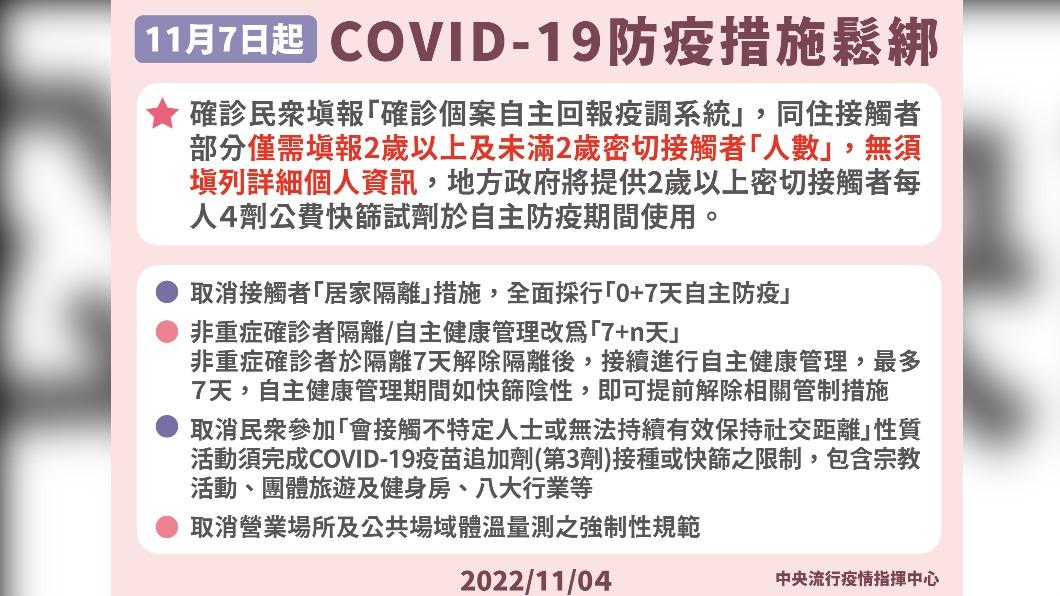 11月7日起 COVID-19防疫措施鬆綁

確診民眾填報「確診個案自主回報疫調系統」，同住接觸者部分僅需填報2歲以上及未滿2歲密切接觸者「人數」，無須填列詳細個人資訊，地方政府將提供2歲以上密切接觸者每人4劑公費快篩試劑於自主防疫期間使用。

取消接觸者「居家隔離」措施，全面採行「0+7天自主防疫」

非重症確診者隔離/自主健康管理改為「7+n天」
非重症確診者於隔離7天解除隔離後，接續進行自主健康管理，最多7天，自主健康管理期間如快篩陰性，即可提前解除相關管制措施

取消民眾參加「會接觸不特定人士或無法持續有效保持社交距離」性質活動須完成COVID-19疫苗追加劑(第3劑)接種或快篩之限制，包含宗教活動、團體旅遊及健身房、八大行業等

取消營業場所及公共場域體溫量測之強制性規範

2022/11/04

中央流行疫情指揮中心